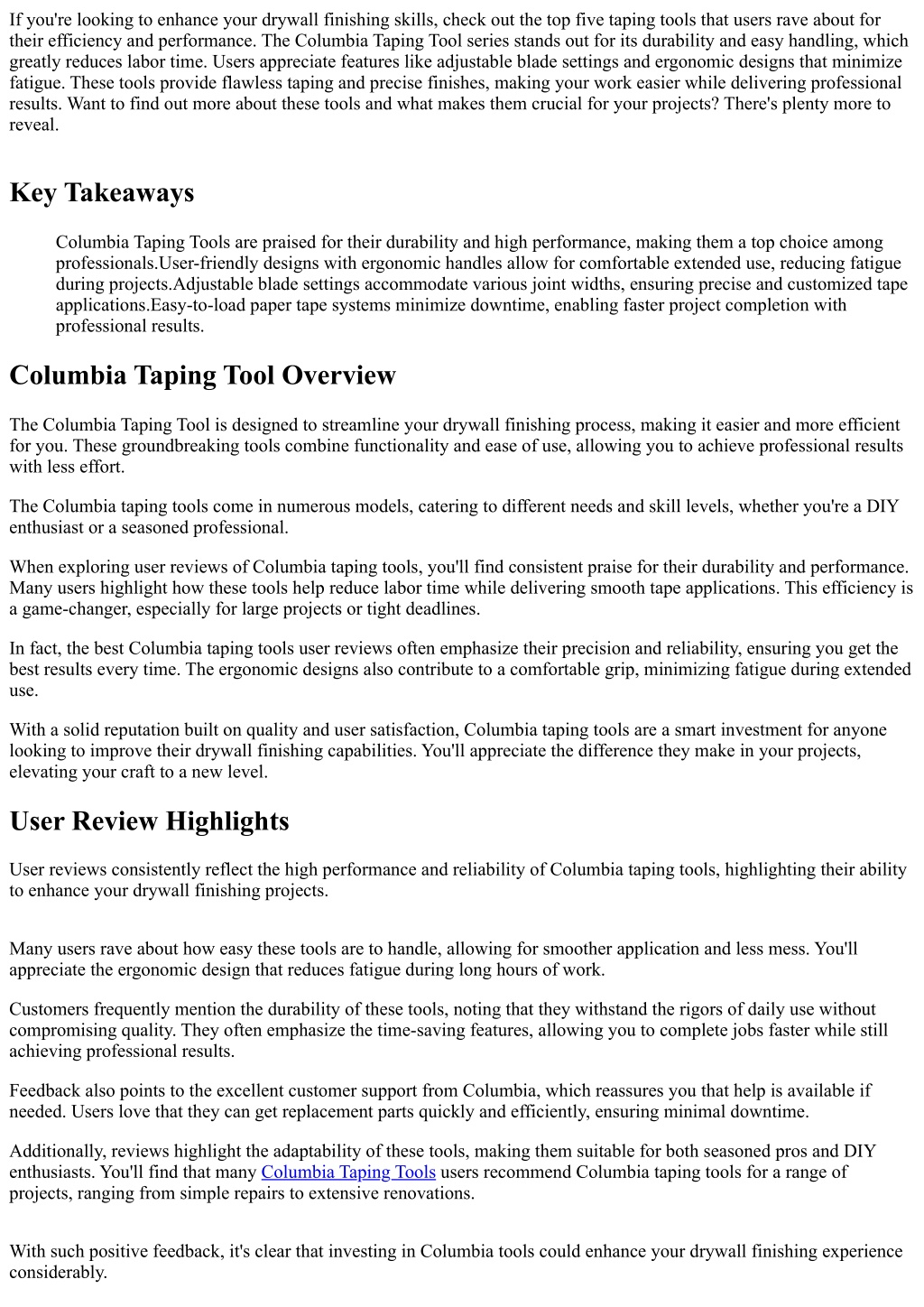 If you're looking to enhance your drywall finishing skills, check out the top five taping tools that users rave about for their efficiency and performance. The Columbia Taping Tool series stands out for its durability and easy handling, which greatly reduces labor time. Users appreciate features like adjustable blade settings and ergonomic designs that minimize fatigue. These tools provide flawless taping and precise finishes, making your work easier while delivering professional results. Want to find out more about these tools and what makes them crucial for your projects? There's plenty more to reveal.

Key Takeaways

Columbia Taping Tools are praised for their durability and high performance, making them a top choice among professionals.User-friendly designs with ergonomic handles allow for comfortable extended use, reducing fatigue during projects.Adjustable blade settings accommodate various joint widths, ensuring precise and customized tape applications.Easy-to-load paper tape systems minimize downtime, enabling faster project completion with professional results.

Columbia Taping Tool Overview

The Columbia Taping Tool is designed to streamline your drywall finishing process, making it easier and more efficient for you. These groundbreaking tools combine functionality and ease of use, allowing you to achieve professional results with less effort.

The Columbia taping tools come in numerous models, catering to different needs and skill levels, whether you're a DIY enthusiast or a seasoned professional.

When exploring user reviews of Columbia taping tools, you'll find consistent praise for their durability and performance. Many users highlight how these tools help reduce labor time while delivering smooth tape applications. This efficiency is a game-changer, especially for large projects or tight deadlines.

In fact, the best Columbia taping tools user reviews often emphasize their precision and reliability, ensuring you get the best results every time. The ergonomic designs also contribute to a comfortable grip, minimizing fatigue during extended use.

With a solid reputation built on quality and user satisfaction, Columbia taping tools are a smart investment for anyone looking to improve their drywall finishing capabilities. You'll appreciate the difference they make in your projects, elevating your craft to a new level.

User Review Highlights

User reviews consistently reflect the high performance and reliability of Columbia taping tools, highlighting their ability to enhance your drywall finishing projects.

Many users rave about how easy these tools are to handle, allowing for smoother application and less mess. You'll appreciate the ergonomic design that reduces fatigue during long hours of work.

Customers frequently mention the durability of these tools, noting that they withstand the rigors of daily use without compromising quality. They often emphasize the time-saving features, allowing you to complete jobs faster while still achieving professional results.

Feedback also points to the excellent customer support from Columbia, which reassures you that help is available if needed. Users love that they can get replacement parts quickly and efficiently, ensuring minimal downtime.

Additionally, reviews highlight the adaptability of these tools, making them suitable for both seasoned pros and DIY enthusiasts. You'll find that many Columbia Taping Tools users recommend Columbia taping tools for a range of projects, ranging from simple repairs to extensive renovations.

With such positive feedback, it's clear that investing in Columbia tools could enhance your drywall finishing experience considerably.